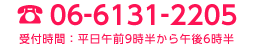 ☎ 06-6131-2205

受付時間：平日午前9時半から午後6時半